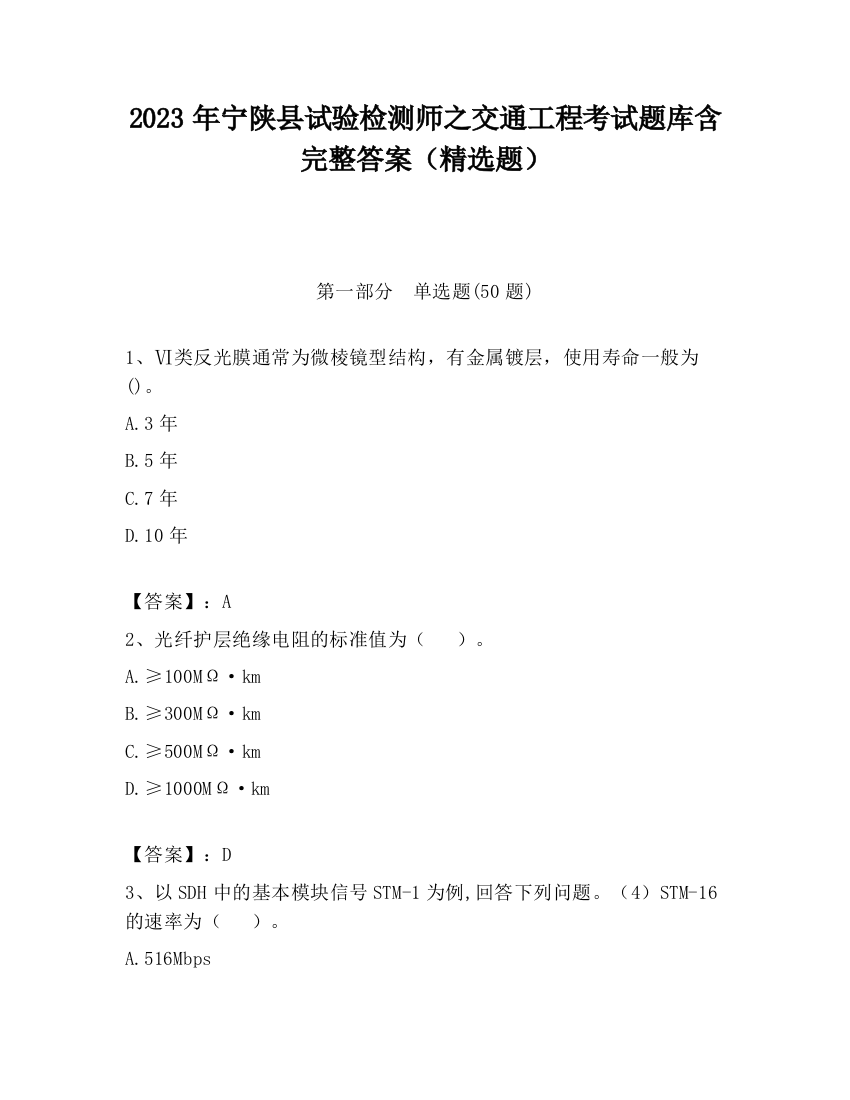 2023 年宁陕县试验检测师之交通工程考试题库含完整答案（精选题）

第一部分　单选题(50 题)

1、VI类反光膜通常为微棱镜型结构，有金属镀层，使用寿命一般为()。

A.3 年

B.5 年

C.7 年

D.10 年

【答案】：A

2、光纤护层绝缘电阻的标准值为（　　）。

A.≥100MΩ·km

B.≥300MΩ·km

C.≥500MΩ·km

D.≥1000MΩ·km

【答案】：D

3、以 SDH 中的基本模块信号 STM-1 为例,回答下列问题。（4）STM-16 的速率为（　　）。

A.516Mbps